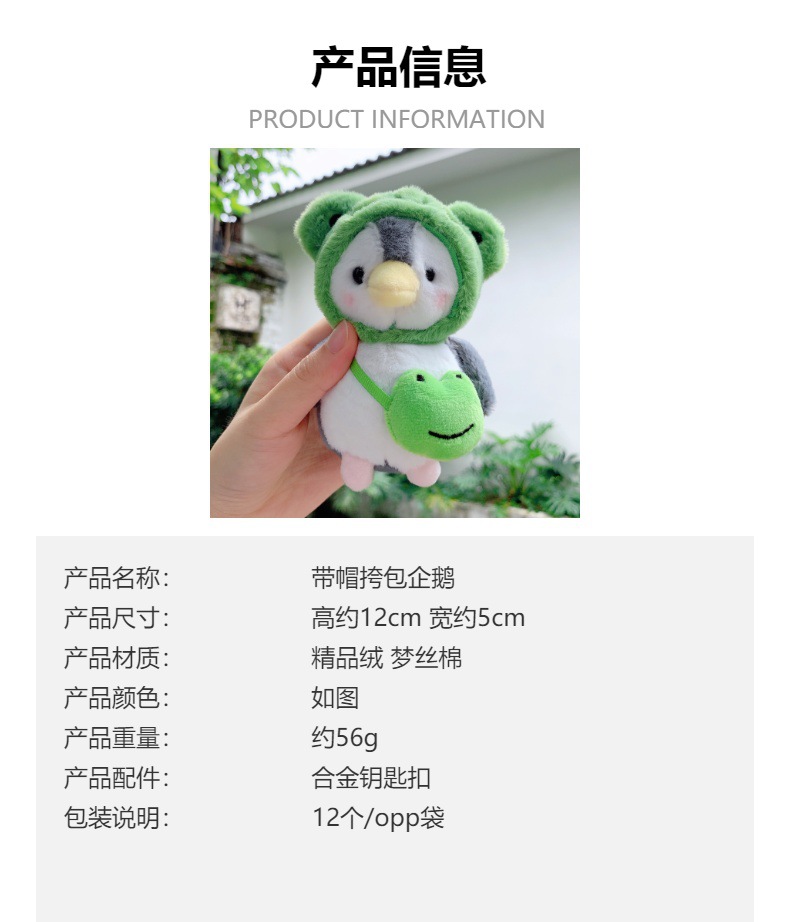 产品信息
PRODUCT INFORMATION

产品名称: 带帽挎包企鹅
产品尺寸: 高约12cm 宽约5cm
产品材质: 精品绒 梦丝棉
产品颜色: 如图
产品重量: 约56g
产品配件: 合金钥匙扣
包装说明: 12个/opp袋